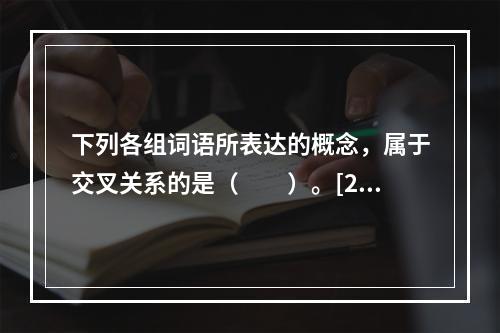 下列各组词语所表达的概念，属于交叉关系的是（　　）。[2...